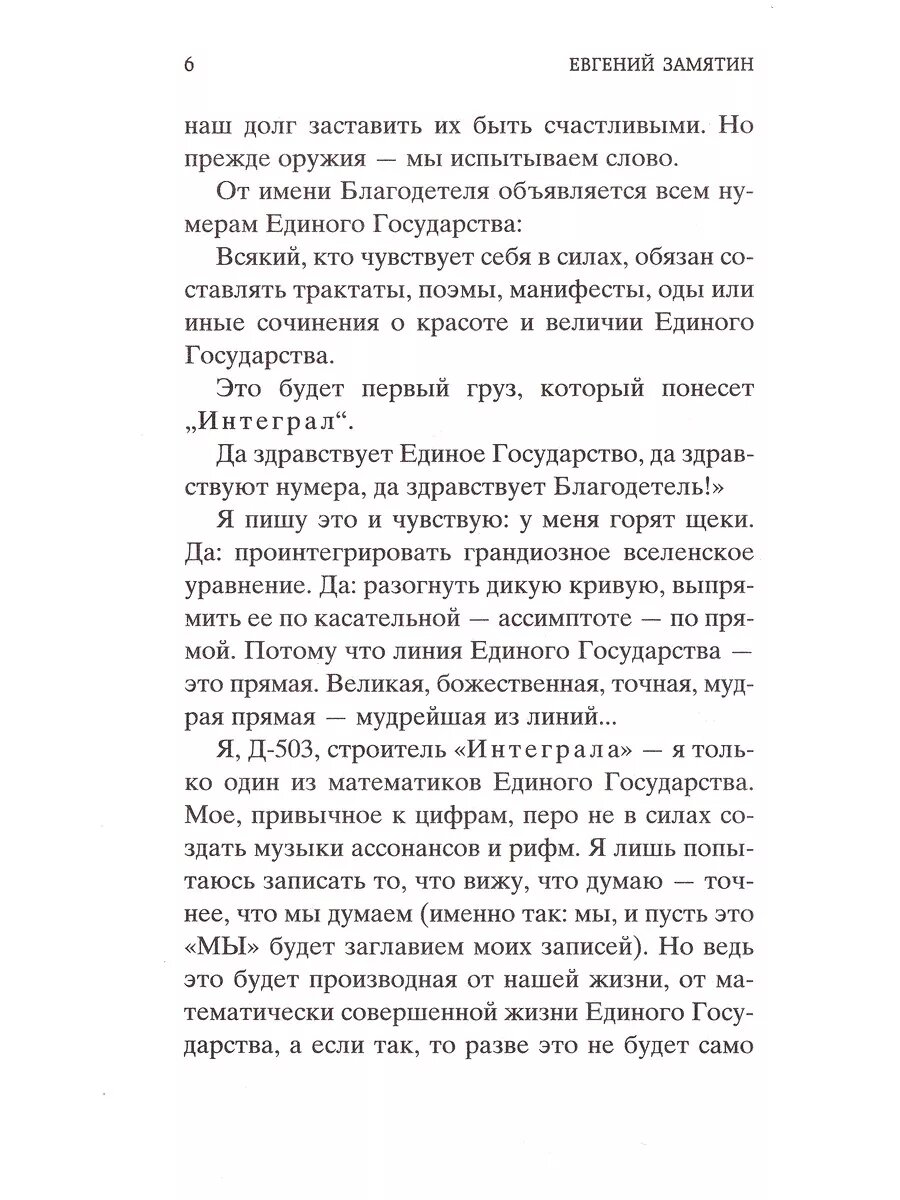 6 ЕВГЕНИЙ ЗАМЯТИН

наш долг заставить их быть счастливыми. Но прежде оружия — мы испытываем слово.

От имени Благодетеля объявляется всем нумерам Единого Государства:

Всякий, кто чувствует себя в силах, обязан составлять трактаты, поэмы, манифесты, оды или иные сочинения о красоте и величии Единого Государства.

Это будет первый груз, который понесет „Интеграл“.

Да здравствует Единое Государство, да здравствуют нумера, да здравствует Благодетель!»

Я пишу это и чувствую: у меня горят щеки. Да: проинтегрировать грандиозное вселенское уравнение. Да: разогнуть дикую кривую, выпрямить ее по касательной — ассимптоте — по прямой. Потому что линия Единого Государства — это прямая. Великая, божественная, точная, мудрая прямая — мудрейшая из линий...

Я, Д-503, строитель «Интеграла» — я только один из математиков Единого Государства. Мое, привычное к цифрам, перо не в силах создать музыки ассонансов и рифм. Я лишь попытаюсь записать то, что вижу, что думаю — точнее, что мы думаем (именно так: мы, и пусть это «МЫ» будет заглавием моих записей). Но ведь это будет производная от нашей жизни, от математически совершенной жизни Единого Государства, а если так, то разве это не будет само